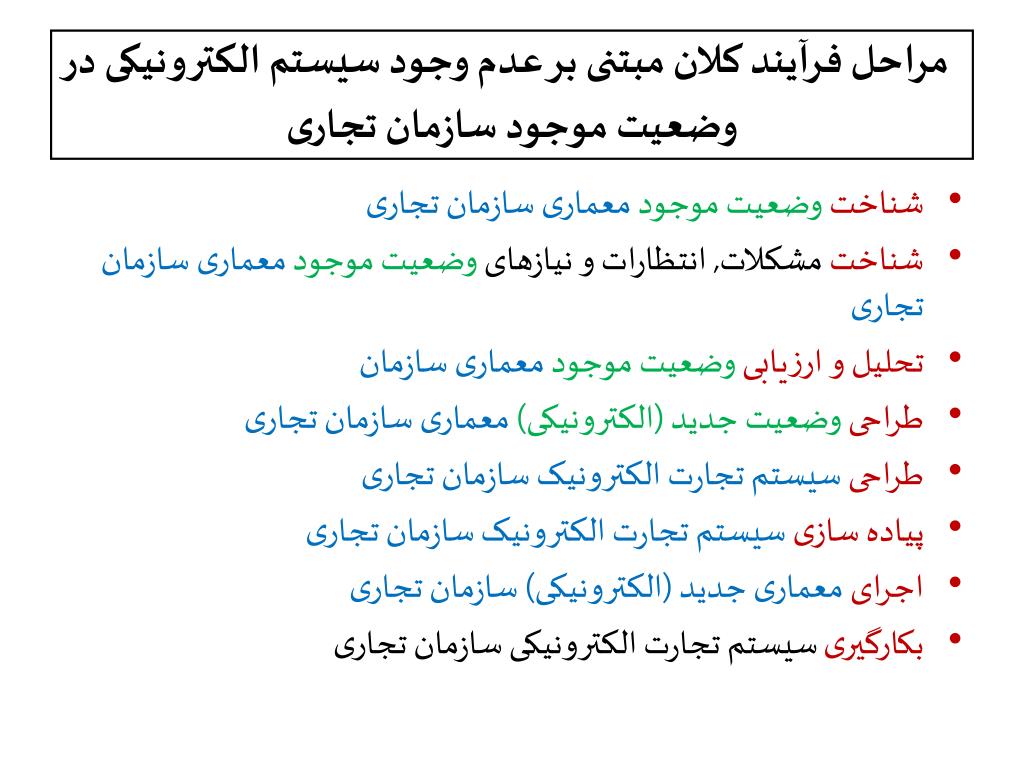 مراحل فرآیند کلان مبتنی برعدم وجود سیستم الکترونیکی در وضعیت موجود سازمان تجاری

• شناخت وضعیت موجود معماری سازمان تجاری
• شناخت مشکلات، انتظارات و نیازهای وضعیت موجود معماری سازمان تجاری
• تحلیل و ارزیابی وضعیت موجود معماری سازمان
• طراحی وضعیت جدید (الکترونیکی) معماری سازمان تجاری
• طراحی سیستم تجارت الکترونیک سازمان تجاری
• پیاده سازی سیستم تجارت الکترونیک سازمان تجاری
• اجرای معماری جدید (الکترونیکی) سازمان تجاری
• بکارگیری سیستم تجارت الکترونیکی سازمان تجاری